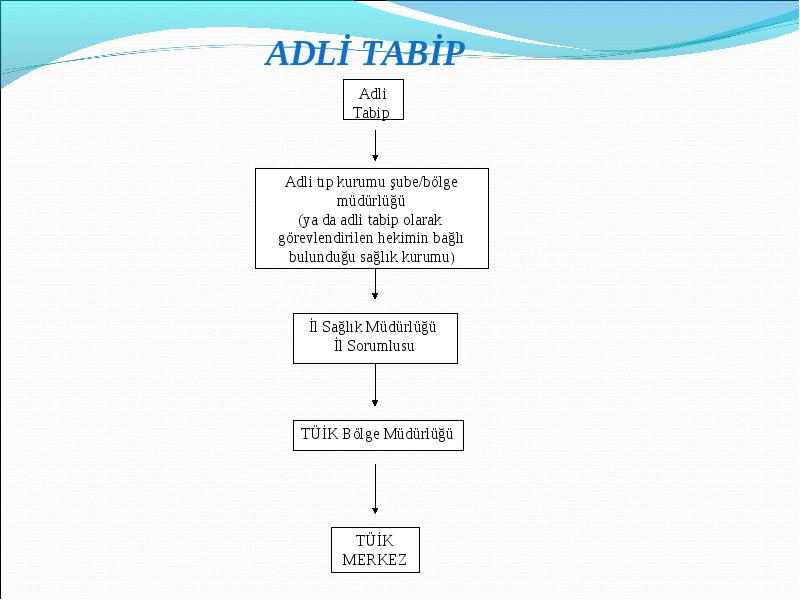 ADLİ TABİP

Adli Tabip

Adli tıp kurumu şube/bölge müdürlüğü
(ya da adli tabip olarak görevlendirilen hekimin bağlı bulunduğu sağlık kurumu)

İl Sağlık Müdürlüğü
İl Sorumlusu

TÜİK Bölge Müdürlüğü

TÜİK MERKEZ